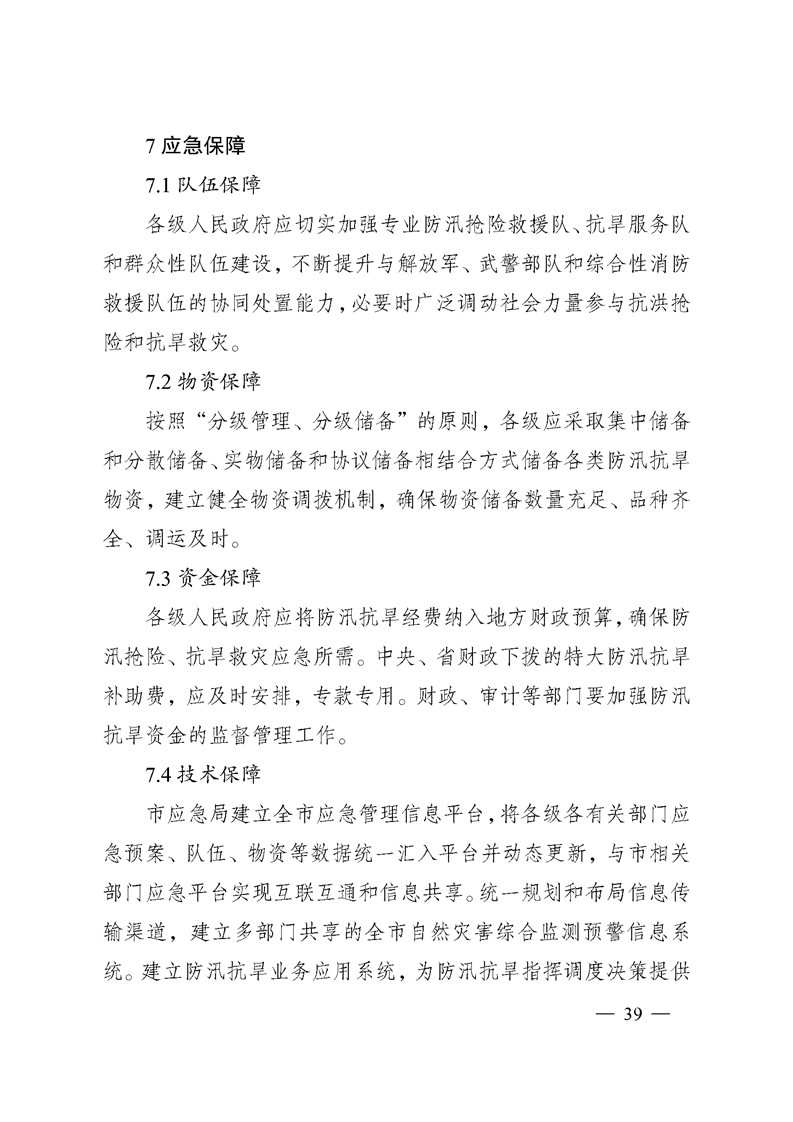 7 应急保障

7.1 队伍保障

各级人民政府应切实加强专业防汛抢险救援队、抗旱服务队和群众性队伍建设，不断提升与解放军、武警部队和综合性消防救援队伍的协同处置能力，必要时广泛调动社会力量参与抗洪抢险和抗旱救灾。

7.2 物资保障

按照“分级管理、分级储备”的原则，各级应采取集中储备和分散储备、实物储备和协议储备相结合方式储备各类防汛抗旱物资，建立健全物资调拨机制，确保物资储备数量充足、品种齐全、调运及时。

7.3 资金保障

各级人民政府应将防汛抗旱经费纳入地方财政预算，确保防汛抢险、抗旱救灾应急所需。中央、省财政下拨的特大防汛抗旱补助费，应及时安排，专款专用。财政、审计等部门要加强防汛抗旱资金的监督管理工作。

7.4 技术保障

市应急局建立全市应急管理信息平台，将各级各有关部门应急预案、队伍、物资等数据统一汇入平台并动态更新，与市相关部门应急平台实现互联互通和信息共享。统一规划和布局信息传输渠道，建立多部门共享的全市自然灾害综合监测预警信息系统。建立防汛抗旱业务应用系统，为防汛抗旱指挥调度决策提供

— 39 —